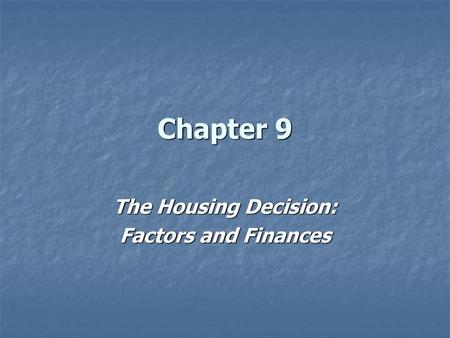 Chapter 9

The Housing Decision:
Factors and Finances